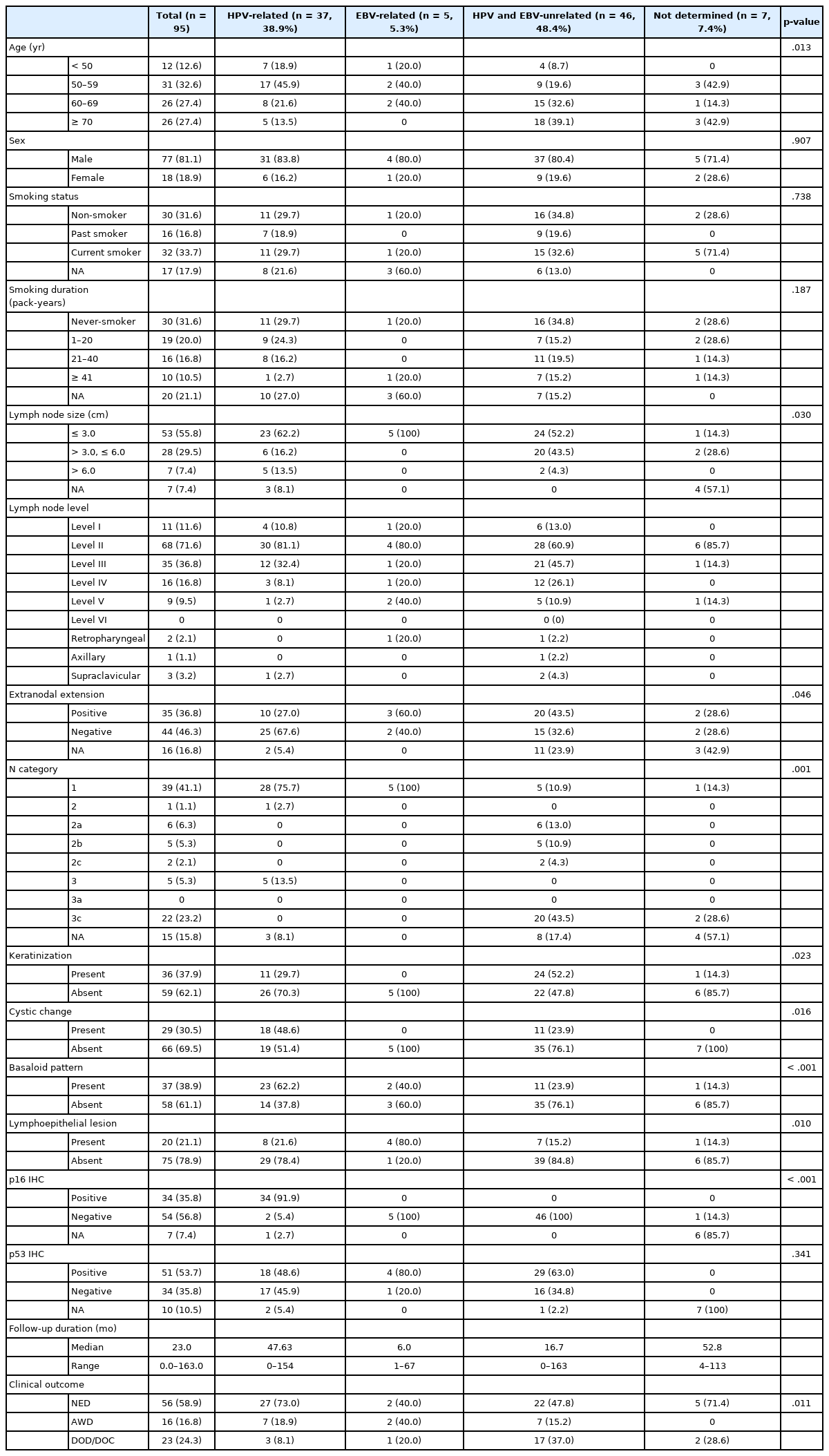 | | | Total (n = 95) | HPV-related (n = 37, 38.9%) | EBV-related (n = 5, 5.3%) | HPV and EBV-unrelated (n = 46, 48.4%) | Not determined (n = 7, 7.4%) | p-value |
|---|---|---|---|---|---|---|---|
| Age (yr) | | | | | | | .013 |
| | < 50 | 12 (12.6) | 7 (18.9) | 1 (20.0) | 4 (8.7) | 0 | |
| | 50–59 | 31 (32.6) | 17 (45.9) | 2 (40.0) | 9 (19.6) | 3 (42.9) | |
| | 60–69 | 26 (27.4) | 8 (21.6) | 2 (40.0) | 15 (32.6) | 1 (14.3) | |
| | ≥ 70 | 26 (27.4) | 5 (13.5) | 0 | 18 (39.1) | 3 (42.9) | |
| Sex | | | | | | | .907 |
| | Male | 77 (81.1) | 31 (83.8) | 4 (80.0) | 37 (80.4) | 5 (71.4) | |
| | Female | 18 (18.9) | 6 (16.2) | 1 (20.0) | 9 (19.6) | 2 (28.6) | |
| Smoking status | | | | | | | .738 |
| | Non-smoker | 30 (31.6) | 11 (29.7) | 1 (20.0) | 16 (34.8) | 2 (28.6) | |
| | Past smoker | 16 (16.8) | 7 (18.9) | 0 | 9 (19.6) | 0 | |
| | Current smoker | 32 (33.7) | 11 (29.7) | 1 (20.0) | 15 (32.6) | 5 (71.4) | |
| | NA | 17 (17.9) | 8 (21.6) | 3 (60.0) | 6 (13.0) | 0 | |
| Smoking duration (pack-years) | | | | | | | .187 |
| | Never-smoker | 30 (31.6) | 11 (29.7) | 1 (20.0) | 16 (34.8) | 2 (28.6) | |
| | 1–20 | 19 (20.0) | 9 (24.3) | 0 | 7 (15.2) | 2 (28.6) | |
| | 21–40 | 16 (16.8) | 8 (16.2) | 0 | 11 (19.5) | 1 (14.3) | |
| | ≥ 41 | 10 (10.5) | 1 (2.7) | 1 (20.0) | 7 (15.2) | 1 (14.3) | |
| | NA | 20 (21.1) | 10 (27.0) | 3 (60.0) | 7 (15.2) | 0 | |
| Lymph node size (cm) | | | | | | | .030 |
| | ≤ 3.0 | 53 (55.8) | 23 (62.2) | 5 (100) | 24 (52.2) | 1 (14.3) | |
| | > 3.0, ≤ 6.0 | 28 (29.5) | 6 (16.2) | 0 | 20 (43.5) | 2 (28.6) | |
| | > 6.0 | 7 (7.4) | 5 (13.5) | 0 | 2 (4.3) | 0 | |
| | NA | 7 (7.4) | 3 (8.1) | 0 | 0 | 4 (57.1) | |
| Lymph node level | | | | | | | |
| | Level I | 11 (11.6) | 4 (10.8) | 1 (20.0) | 6 (13.0) | 0 | |
| | Level II | 68 (71.6) | 30 (81.1) | 4 (80.0) | 28 (60.9) | 6 (85.7) | |
| | Level III | 35 (36.8) | 12 (32.4) | 1 (20.0) | 21 (45.7) | 1 (14.3) | |
| | Level IV | 16 (16.8) | 3 (8.1) | 1 (20.0) | 12 (26.1) | 0 | |
| | Level V | 9 (9.5) | 1 (2.7) | 2 (40.0) | 5 (10.9) | 1 (14.3) | |
| | Level VI | 0 | 0 | 0 | 0 (0) | 0 | |
| | Retropharyngeal | 2 (2.1) | 0 | 1 (20.0) | 1 (2.2) | 0 | |
| | Axillary | 1 (1.1) | 0 | 0 | 1 (2.2) | 0 | |
| | Supraclavicular | 3 (3.2) | 1 (2.7) | 0 | 2 (4.3) | 0 | |
| Extranodal extension | | | | | | | .046 |
| | Positive | 35 (36.8) | 10 (27.0) | 3 (60.0) | 20 (43.5) | 2 (28.6) | |
| | Negative | 44 (46.3) | 25 (67.6) | 2 (40.0) | 15 (32.6) | 2 (28.6) | |
| | NA | 16 (16.8) | 2 (5.4) | 0 | 11 (23.9) | 3 (42.9) | |
| N category | | | | | | | .001 |
| | 1 | 39 (41.1) | 28 (75.7) | 5 (100) | 5 (10.9) | 1 (14.3) | |
| | 2 | 1 (1.1) | 1 (2.7) | 0 | 0 | 0 | |
| | 2a | 6 (6.3) | 0 | 0 | 6 (13.0) | 0 | |
| | 2b | 5 (5.3) | 0 | 0 | 5 (10.9) | 0 | |
| | 2c | 2 (2.1) | 0 | 0 | 2 (4.3) | 0 | |
| | 3 | 5 (5.3) | 5 (13.5) | 0 | 0 | 0 | |
| | 3a | 0 | 0 | 0 | 0 | 0 | |
| | 3c | 22 (23.2) | 0 | 0 | 20 (43.5) | 2 (28.6) | |
| | NA | 15 (15.8) | 3 (8.1) | 0 | 8 (17.4) | 4 (57.1) | |
| Keratinization | | | | | | | .023 |
| | Present | 36 (37.9) | 11 (29.7) | 0 | 24 (52.2) | 1 (14.3) | |
| | Absent | 59 (62.1) | 26 (70.3) | 5 (100) | 22 (47.8) | 6 (85.7) | |
| Cystic change | | | | | | | .016 |
| | Present | 29 (30.5) | 18 (48.6) | 0 | 11 (23.9) | 0 | |
| | Absent | 66 (69.5) | 19 (51.4) | 5 (100) | 35 (76.1) | 7 (100) | |
| Basaloid pattern | | | | | | | < .001 |
| | Present | 37 (38.9) | 23 (62.2) | 2 (40.0) | 11 (23.9) | 1 (14.3) | |
| | Absent | 58 (61.1) | 14 (37.8) | 3 (60.0) | 35 (76.1) | 6 (85.7) | |
| Lymphoepithelial lesion | | | | | | | .010 |
| | Present | 20 (21.1) | 8 (21.6) | 4 (80.0) | 7 (15.2) | 1 (14.3) | |
| | Absent | 75 (78.9) | 29 (78.4) | 1 (20.0) | 39 (84.8) | 6 (85.7) | |
| p16 IHC | | | | | | | < .001 |
| | Positive | 34 (35.8) | 34 (91.9) | 0 | 0 | 0 | |
| | Negative | 54 (56.8) | 2 (5.4) | 5 (100) | 46 (100) | 1 (14.3) | |
| | NA | 7 (7.4) | 1 (2.7) | 0 | 0 | 6 (85.7) | |
| p53 IHC | | | | | | | .341 |
| | Positive | 51 (53.7) | 18 (48.6) | 4 (80.0) | 29 (63.0) | 0 | |
| | Negative | 34 (35.8) | 17 (45.9) | 1 (20.0) | 16 (34.8) | 0 | |
| | NA | 10 (10.5) | 2 (5.4) | 0 | 1 (2.2) | 7 (100) | |
| Follow-up duration (mo) | | | | | | | |
| | Median | 23.0 | 47.63 | 6.0 | 16.7 | 52.8 | |
| | Range | 0.0–163.0 | 0–154 | 1–67 | 0–163 | 4–113 | |
| Clinical outcome | | | | | | | |
| | NED | 56 (58.9) | 27 (73.0) | 2 (40.0) | 22 (47.8) | 5 (71.4) | .011 |
| | AWD | 16 (16.8) | 7 (18.9) | 2 (40.0) | 7 (15.2) | 0 | |
| | DOD/DOC | 23 (24.3) | 3 (8.1) | 1 (20.0) | 17 (37.0) | 2 (28.6) | |